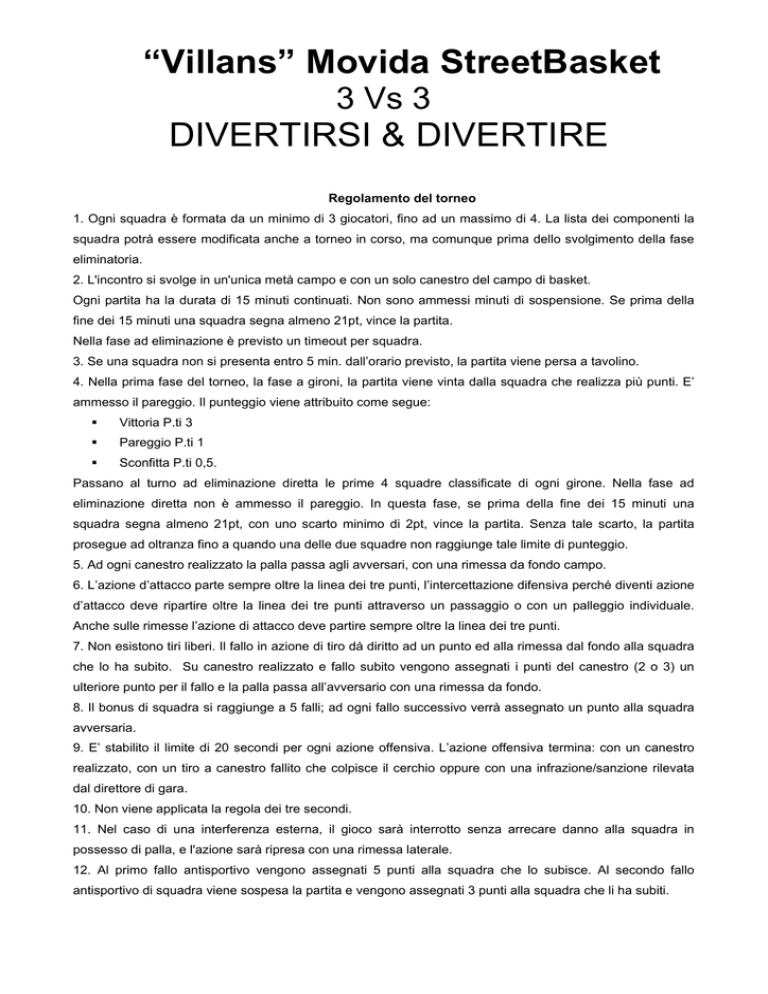 “Villans” Movida StreetBasket
3 Vs 3
DIVERTIRSI & DIVERTIRE

Regolamento del torneo

1. Ogni squadra è formata da un minimo di 3 giocatori, fino ad un massimo di 4. La lista dei componenti la squadra potrà essere modificata anche a torneo in corso, ma comunque prima dello svolgimento della fase eliminatoria.
2. L'incontro si svolge in un'unica metà campo e con un solo canestro del campo di basket.
Ogni partita ha la durata di 15 minuti continuati. Non sono ammessi minuti di sospensione. Se prima della fine dei 15 minuti una squadra segna almeno 21pt, vince la partita.
Nella fase ad eliminazione è previsto un timeout per squadra.
3. Se una squadra non si presenta entro 5 min. dall’orario previsto, la partita viene persa a tavolino.
4. Nella prima fase del torneo, la fase a gironi, la partita viene vinta dalla squadra che realizza più punti. E’ ammesso il pareggio. Il punteggio viene attribuito come segue:
▪ Vittoria P.ti 3
▪ Pareggio P.ti 1
▪ Sconfitta P.ti 0,5.
Passano al turno ad eliminazione diretta le prime 4 squadre classificate di ogni girone. Nella fase ad eliminazione diretta non è ammesso il pareggio. In questa fase, se prima della fine dei 15 minuti una squadra segna almeno 21pt, con uno scarto minimo di 2pt, vince la partita. Senza tale scarto, la partita prosegue ad oltranza fino a quando una delle due squadre non raggiunge tale limite di punteggio.
5. Ad ogni canestro realizzato la palla passa agli avversari, con una rimessa da fondo campo.
6. L’azione d’attacco parte sempre oltre la linea dei tre punti, l’intercettazione difensiva perchè diventi azione d’attacco deve ripartire oltre la linea dei tre punti attraverso un passaggio o con un palleggio individuale. Anche sulle rimesse l’azione di attacco deve partire sempre oltre la linea dei tre punti.
7. Non esistono tiri liberi. Il fallo in azione di tiro dà diritto ad un punto ed alla rimessa dal fondo alla squadra che lo ha subito. Su canestro realizzato e fallo subito vengono assegnati i punti del canestro (2 o 3) un ulteriore punto per il fallo e la palla passa all’avversario con una rimessa da fondo.
8. Il bonus di squadra si raggiunge a 5 falli; ad ogni fallo successivo verrà assegnato un punto alla squadra avversaria.
9. E’ stabilito il limite di 20 secondi per ogni azione offensiva. L’azione offensiva termina: con un canestro realizzato, con un tiro a canestro fallito che colpisce il cerchio oppure con una infrazione/sanzione rilevata dal direttore di gara.
10. Non viene applicata la regola dei tre secondi.
11. Nel caso di una interferenza esterna, il gioco sarà interrotto senza arrecare danno alla squadra in possesso di palla, e l'azione sarà ripresa con una rimessa laterale.
12. Al primo fallo antisportivo vengono assegnati 5 punti alla squadra che lo subisce. Al secondo fallo antisportivo di squadra viene sospesa la partita e vengono assegnati 3 punti alla squadra che li ha subiti.